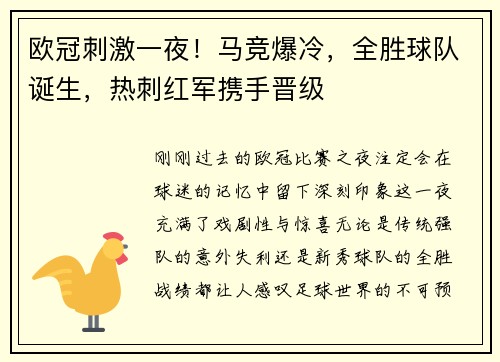 欧冠刺激一夜！马竞爆冷，全胜球队诞生，热刺红军携手晋级

刚刚过去的欧冠比赛之夜注定会在球迷的记忆中留下深刻印象这一夜充满了戏剧性与惊喜无论是传统强队的意外失利还是新秀球队的全胜战绩都让人感叹足球世界的不可预